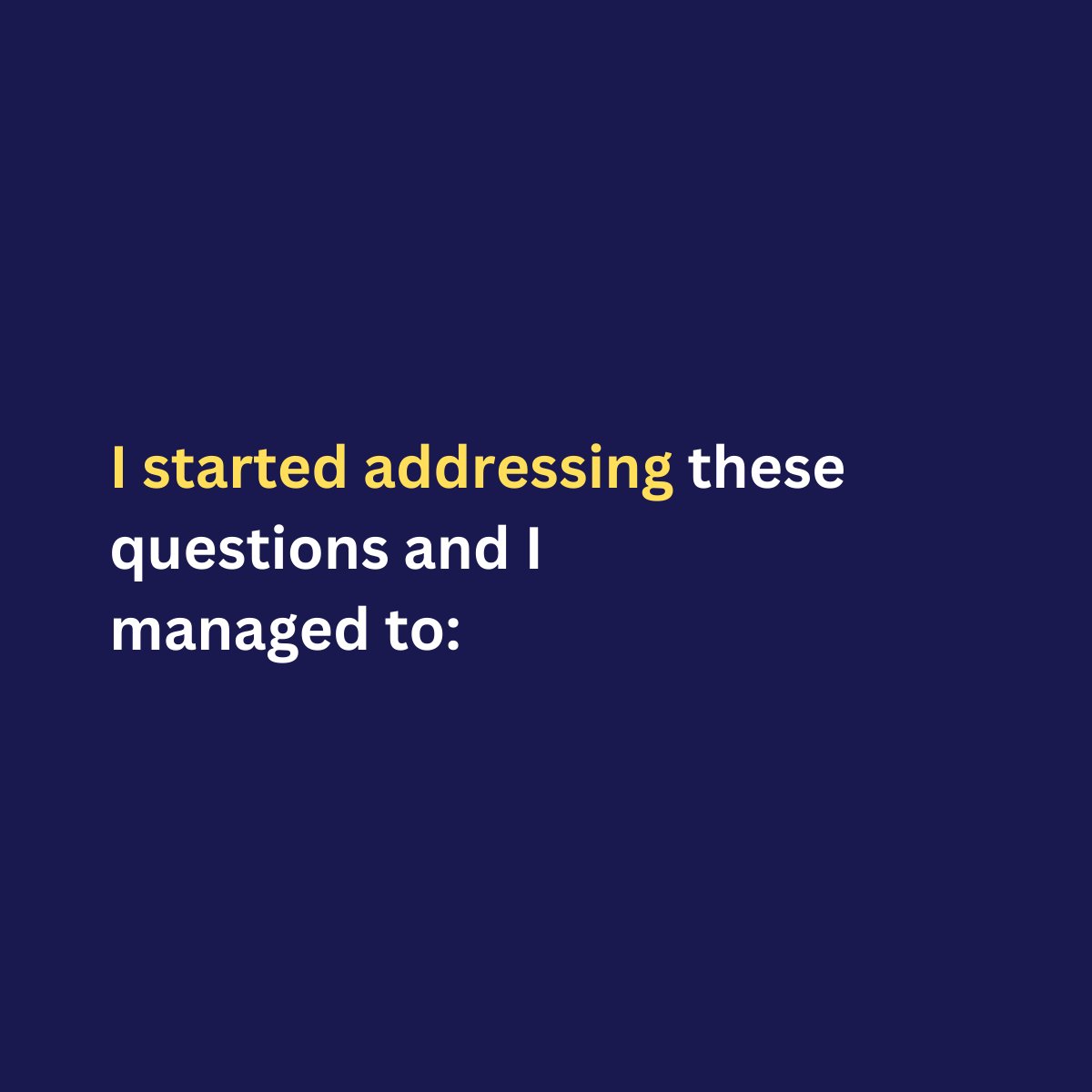 I started addressing these questions and I managed to: